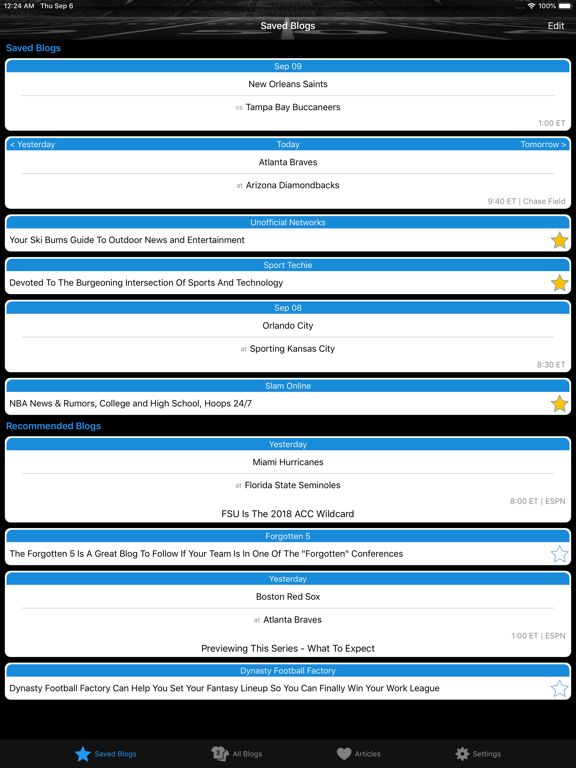 12:24 AM Thu Sep 6
100%

Saved Blogs
Edit

Saved Blogs

Sep 09
New Orleans Saints
vs Tampa Bay Buccaneers
1:00 ET

< Yesterday
Today
Tomorrow >
Atlanta Braves
at Arizona Diamondbacks
9:40 ET | Chase Field

Unofficial Networks
Your Ski Bums Guide To Outdoor News and Entertainment

Sport Techie
Devoted To The Burgeoning Intersection Of Sports And Technology

Sep 08
Orlando City
at Sporting Kansas City
8:30 ET

Slam Online
NBA News & Rumors, College and High School, Hoops 24/7

Recommended Blogs

Yesterday
Miami Hurricanes
at Florida State Seminoles
8:00 ET | ESPN
FSU Is The 2018 ACC Wildcard

Forgotten 5
The Forgotten 5 Is A Great Blog To Follow If Your Team Is In One Of The "Forgotten" Conferences

Yesterday
Boston Red Sox
at Atlanta Braves
1:00 ET | ESPN
Previewing This Series - What To Expect

Dynasty Football Factory
Dynasty Football Factory Can Help You Set Your Fantasy Lineup So You Can Finally Win Your Work League

Saved Blogs
All Blogs
Articles
Settings